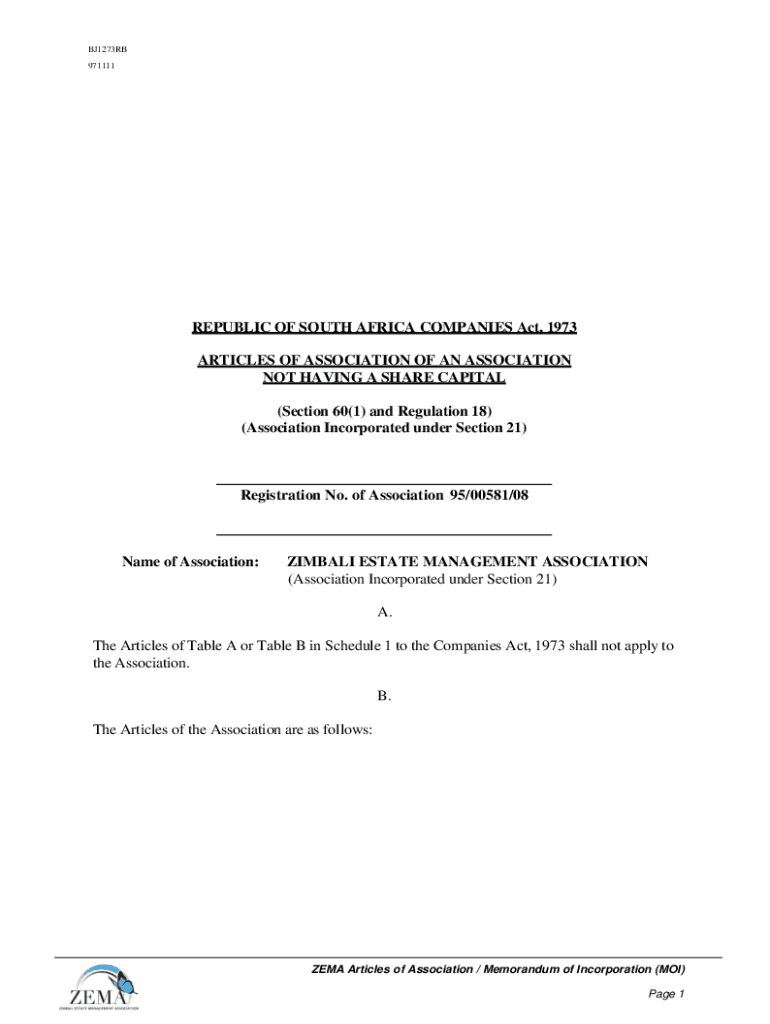 BJ1273RB
971111

REPUBLIC OF SOUTH AFRICA COMPANIES Act, 1973

ARTICLES OF ASSOCIATION OF AN ASSOCIATION NOT HAVING A SHARE CAPITAL

(Section 60(1) and Regulation 18)
(Association Incorporated under Section 21)

Registration No. of Association 95/00581/08

Name of Association: ZIMBALI ESTATE MANAGEMENT ASSOCIATION
(Association Incorporated under Section 21)

A.

The Articles of Table A or Table B in Schedule 1 to the Companies Act, 1973 shall not apply to the Association.

B.

The Articles of the Association are as follows:

ZEMA
ZIMBALI ESTATE MANAGEMENT ASSOCIATION

ZEMA Articles of Association / Memorandum of Incorporation (MOI)

Page 1